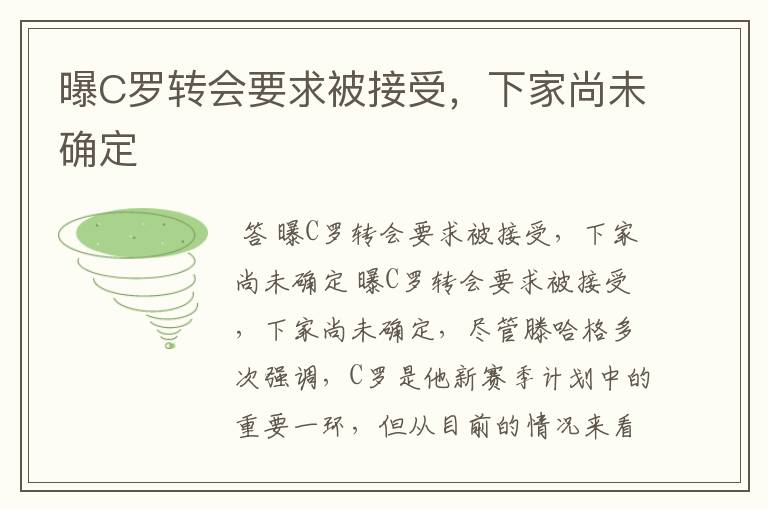 曝C罗转会要求被接受，下家尚未确定

答 曝C罗转会要求被接受，下家尚未确定 曝C罗转会要求被接受，下家尚未确定，尽管滕哈格多次强调，C罗是他新赛季计划中的重要一环，但从目前的情况来看